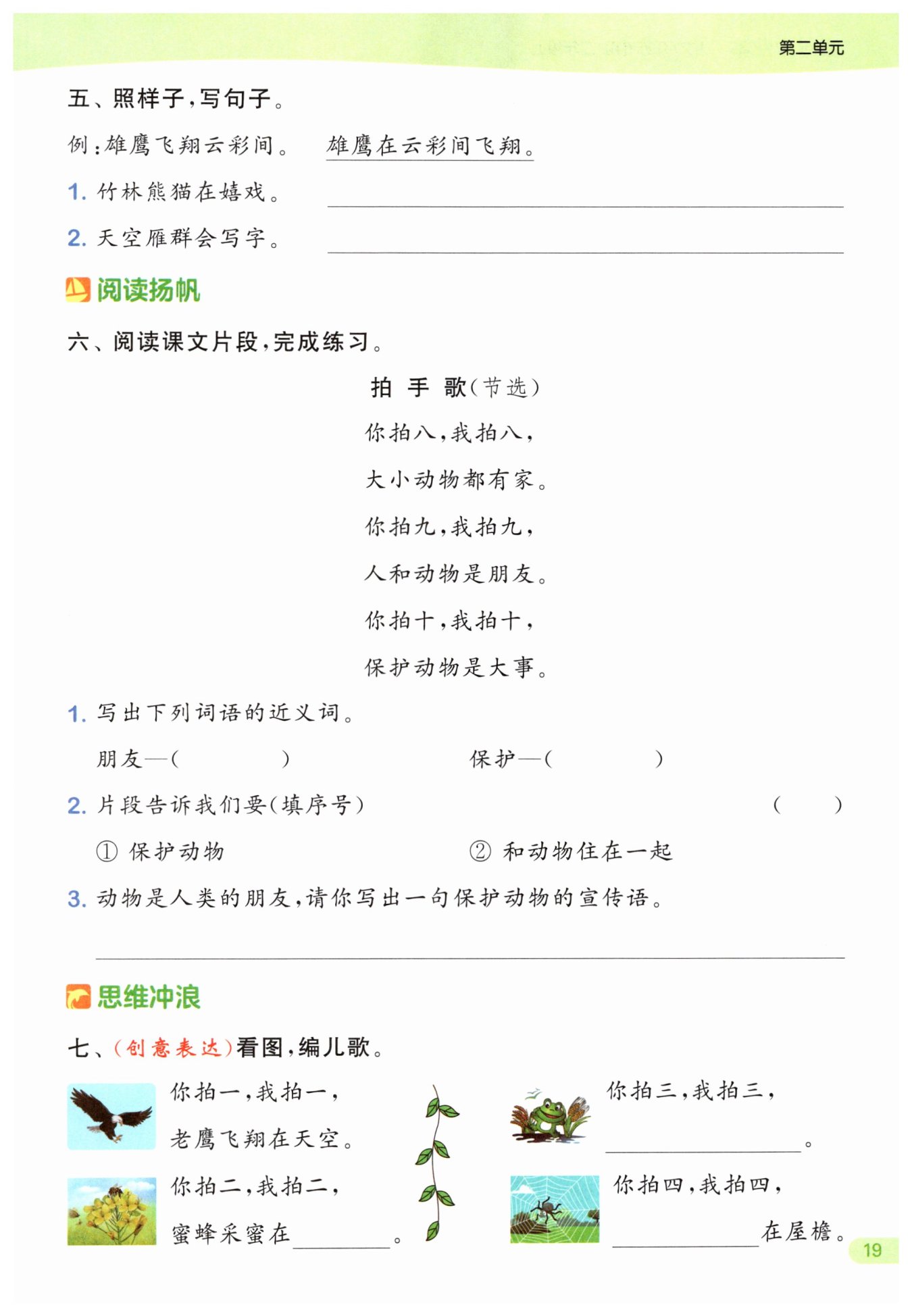 第二单元

五、照样子，写句子。

例：雄鹰飞翔云彩间。 雄鹰在云彩间飞翔。

1. 竹林熊猫在嬉戏。 ______

2. 天空雁群会写字。 ______

阅读扬帆

六、阅读课文片段，完成练习。

拍 手 歌（节选）

你拍八，我拍八，

大小动物都有家。

你拍九，我拍九，

人和动物是朋友。

你拍十，我拍十，

保护动物是大事。

1. 写出下列词语的近义词。

朋友—（　　） 保护—（　　）

2. 片段告诉我们要（填序号） （　　）

① 保护动物 ② 和动物住在一起

3. 动物是人类的朋友，请你写出一句保护动物的宣传语。

______

思维冲浪

七、（创意表达）看图，编儿歌。

你拍一，我拍一，

老鹰飞翔在天空。

你拍二，我拍二，

蜜蜂采蜜在______。

你拍三，我拍三，

______。

你拍四，我拍四，

______在屋檐。

19